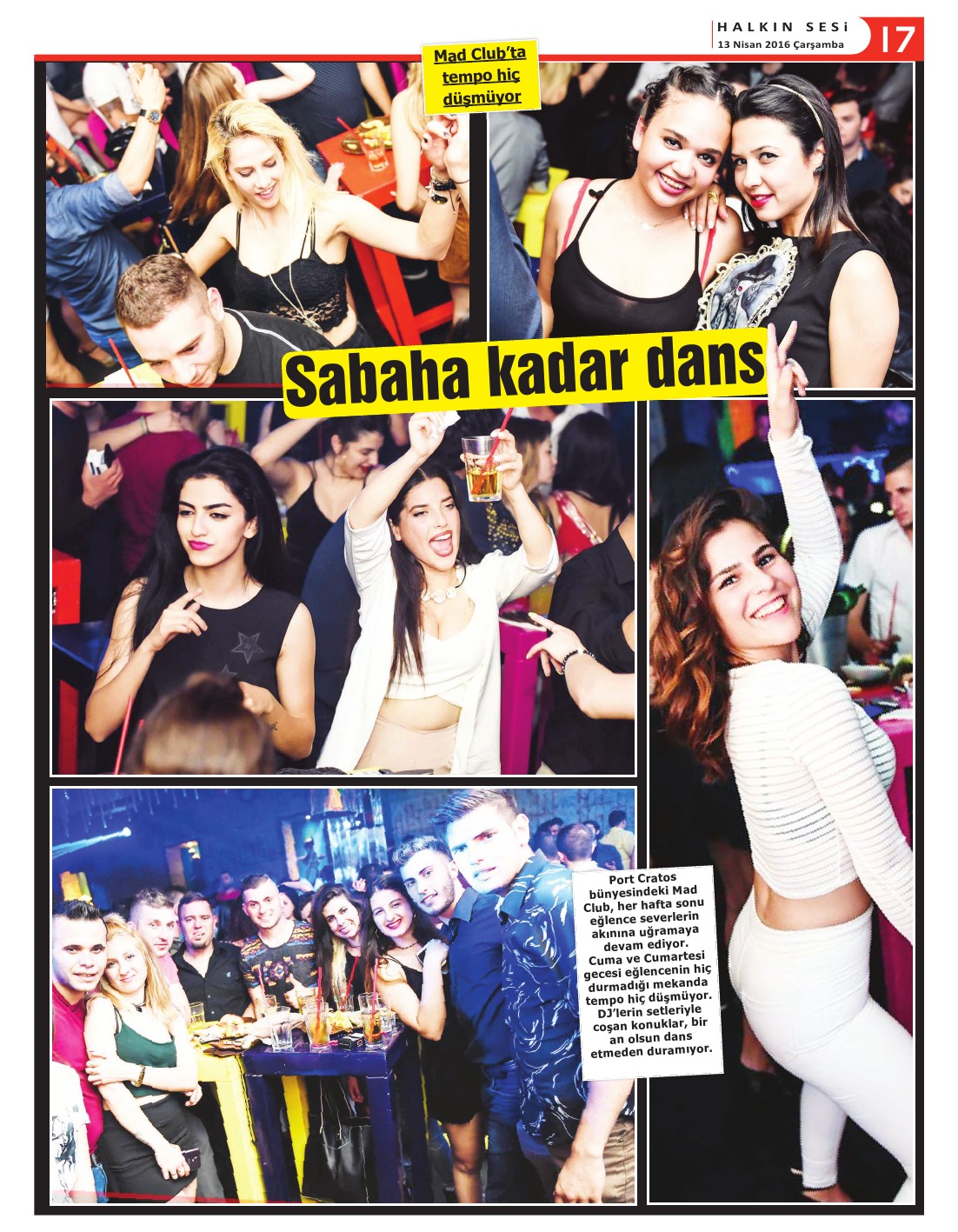 HALKIN SESİ
13 Nisan 2016 Çarşamba
17

Mad Club'ta tempo hiç düşmüyor

Sabaha kadar dans

Port Cratos bünyesindeki Mad Club, her hafta sonu eğlence severlerin akınına uğramaya devam ediyor. Cuma ve Cumartesi gecesi eğlencenin hiç durmadığı mekanda tempo hiç düşmüyor. DJ'lerin setleriyle coşan konuklar, bir an olsun dans etmeden duramıyor.